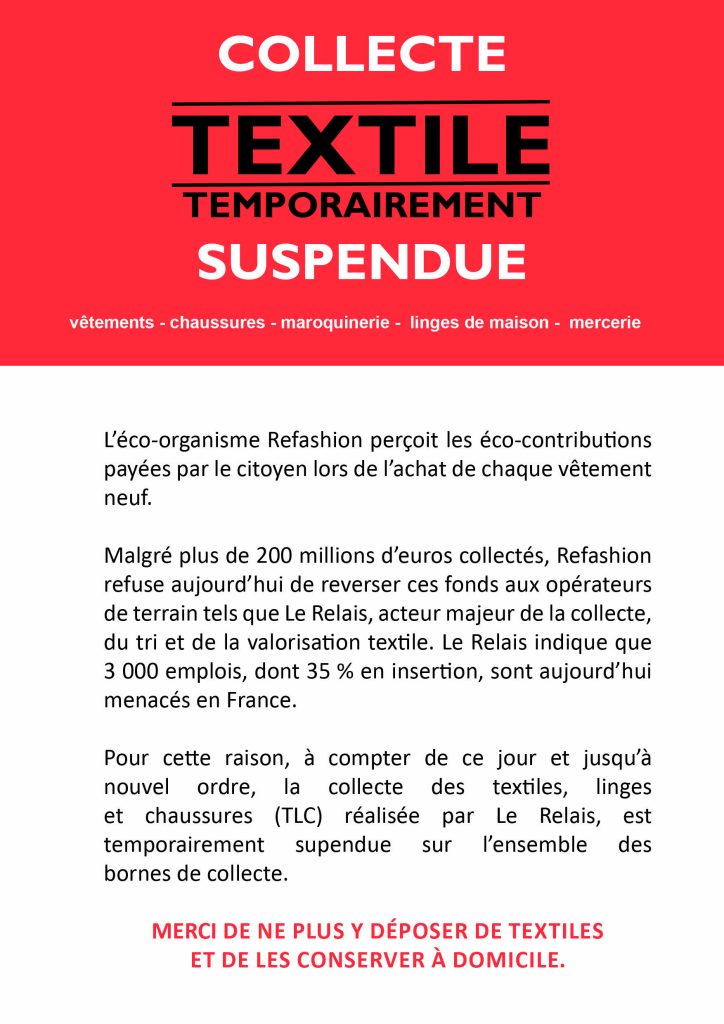 COLLECTE

TEXTILE

TEMPORAIREMENT

SUSPENDUE

vêtements - chaussures - maroquinerie - linges de maison - mercerie

L'éco-organisme Refashion perçoit les éco-contributions payées par le citoyen lors de l'achat de chaque vêtement neuf.

Malgré plus de 200 millions d'euros collectés, Refashion refuse aujourd'hui de reverser ces fonds aux opérateurs de terrain tels que Le Relais, acteur majeur de la collecte, du tri et de la valorisation textile. Le Relais indique que 3 000 emplois, dont 35 % en insertion, sont aujourd'hui menacés en France.

Pour cette raison, à compter de ce jour et jusqu'à nouvel ordre, la collecte des textiles, linges et chaussures (TLC) réalisée par Le Relais, est temporairement supendue sur l'ensemble des bornes de collecte.

MERCI DE NE PLUS Y DÉPOSER DE TEXTILES ET DE LES CONSERVER À DOMICILE.